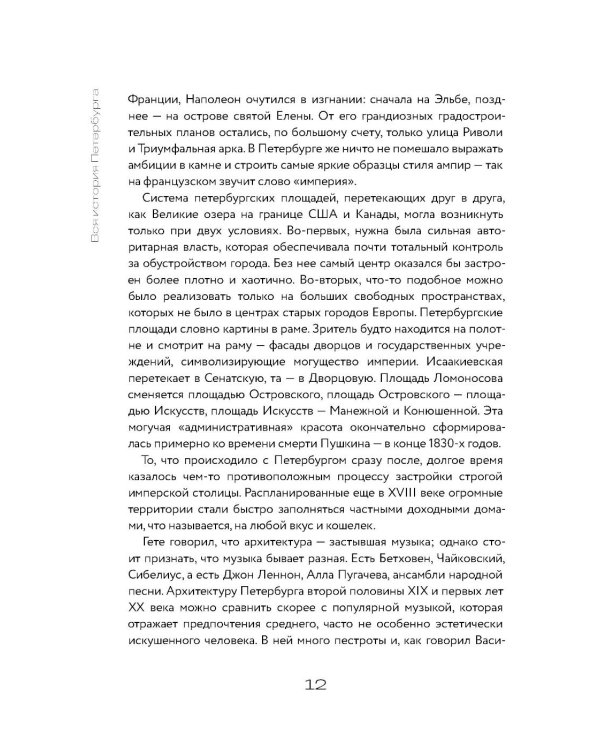 Вся история Петербурга

Франции, Наполеон очутился в изгнании: сначала на Эльбе, позднее — на острове святой Елены. От его грандиозных градостроительных планов остались, по большому счету, только улица Риволи и Триумфальная арка. В Петербурге же ничто не помешало выражать амбиции в камне и строить самые яркие образцы стиля ампир — так на французском звучит слово «империя».

Система петербургских площадей, перетекающих друг в друга, как Великие озера на границе США и Канады, могла возникнуть только при двух условиях. Во-первых, нужна была сильная авторитарная власть, которая обеспечивала почти тотальный контроль за обустройством города. Без нее самый центр оказался бы застроен более плотно и хаотично. Во-вторых, что-то подобное можно было реализовать только на больших свободных пространствах, которых не было в центрах старых городов Европы. Петербургские площади словно картины в раме. Зритель будто находится на полотне и смотрит на раму — фасады дворцов и государственных учреждений, символизирующие могущество империи. Исаакиевская перетекает в Сенатскую, та — в Дворцовую. Площадь Ломоносова сменяется площадью Островского, площадь Островского — площадью Искусств, площадь Искусств — Манежной и Конюшенной. Эта могучая «административная» красота окончательно сформировалась примерно ко времени смерти Пушкина — в конце 1830-х годов.

То, что происходило с Петербургом сразу после, долгое время казалось чем-то противоположным процессу застройки строгой имперской столицы. Распланированные еще в XVIII веке огромные территории стали быстро заполняться частными доходными домами, что называется, на любой вкус и кошелек.

Гете говорил, что архитектура — застывшая музыка; однако стоит признать, что музыка бывает разная. Есть Бетховен, Чайковский, Сибелиус, а есть Джон Леннон, Алла Пугачева, ансамбли народной песни. Архитектуру Петербурга второй половины XIX и первых лет XX века можно сравнить скорее с популярной музыкой, которая отражает предпочтения среднего, часто не особенно эстетически искушенного человека. В ней много пестроты и, как говорил Васи-

12